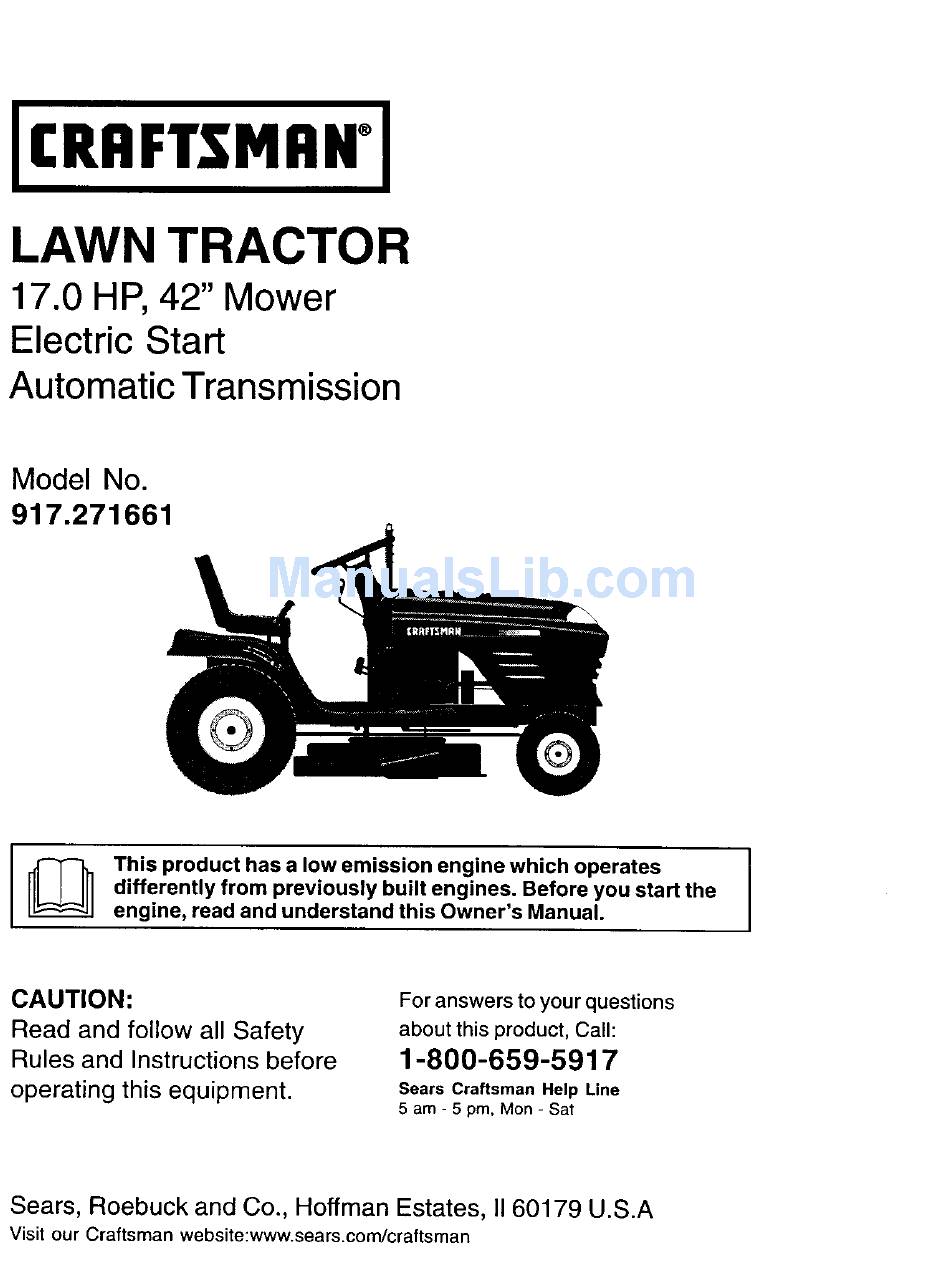 CRAFTSMAN®

LAWN TRACTOR
17.0 HP, 42" Mower
Electric Start
Automatic Transmission

Model No.
917.271661

ManualsLib.com

CRAFTSMAN

This product has a low emission engine which operates differently from previously built engines. Before you start the engine, read and understand this Owner's Manual.

CAUTION:
Read and follow all Safety Rules and Instructions before operating this equipment.

For answers to your questions about this product, Call:
1-800-659-5917
Sears Craftsman Help Line
5 am - 5 pm, Mon - Sat

Sears, Roebuck and Co., Hoffman Estates, Il 60179 U.S.A
Visit our Craftsman website:www.sears.com/craftsman